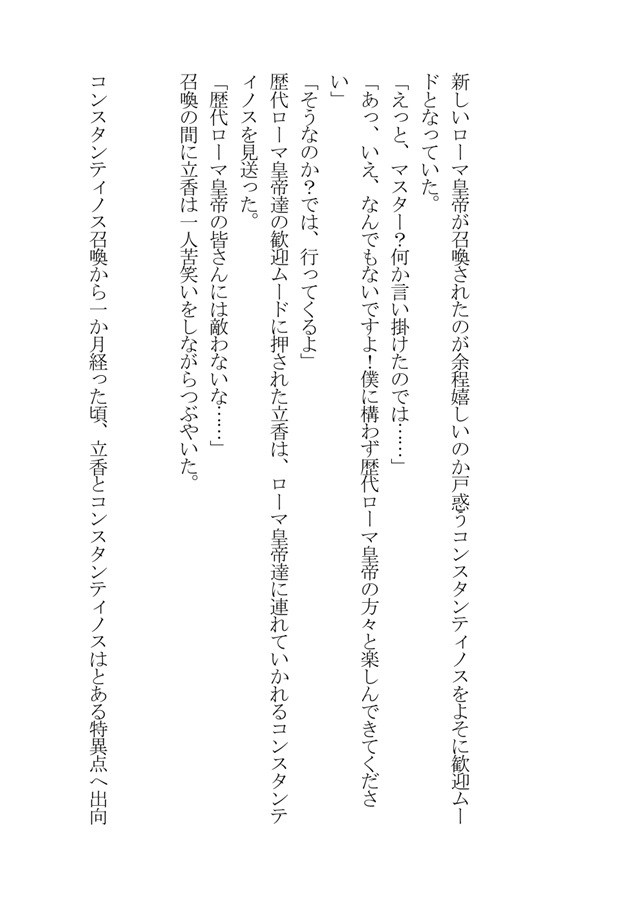 新しいローマ皇帝が召喚されたのが余程嬉しいのか戸惑うコンスタンティノスをよそに歓迎ムードとなっていた。

「えっと、マスター？何か言い掛けたのでは……」

「あっ、いえ、なんでもないですよ！僕に構わず歴代ローマ皇帝の方々と楽しんできてください」

「そうなのか？では、行ってくるよ」

歴代ローマ皇帝達の歓迎ムードに押された立香は、ローマ皇帝達に連れていかれるコンスタンティノスを見送った。

「歴代ローマ皇帝の皆さんには敵わないな……」

召喚の間に立香は一人苦笑いをしながらつぶやいた。

コンスタンティノス召喚から一か月経った頃、立香とコンスタンティノスはとある特異点へ出向